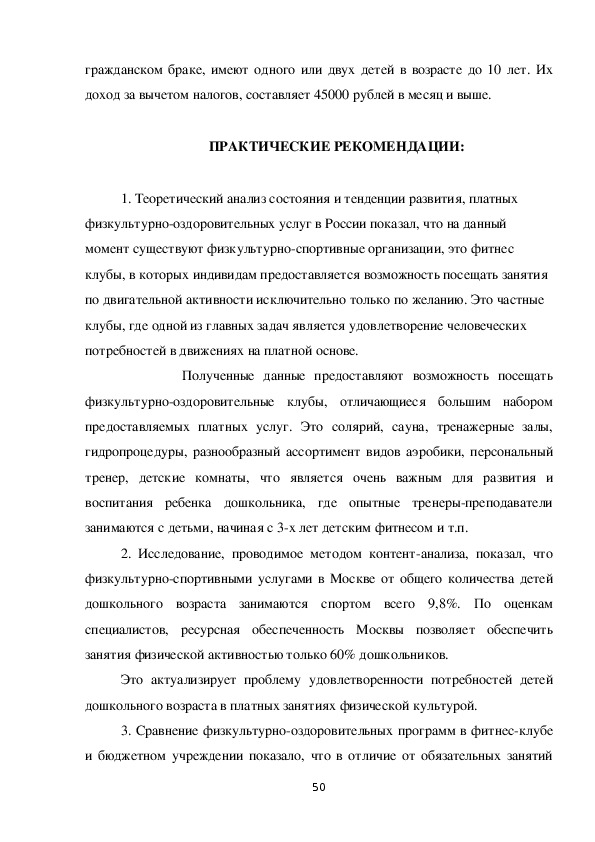 гражданском браке, имеют одного или двух детей в возрасте до 10 лет. Их доход за вычетом налогов, составляет 45000 рублей в месяц и выше.

ПРАКТИЧЕСКИЕ РЕКОМЕНДАЦИИ:

1. Теоретический анализ состояния и тенденции развития, платных физкультурно-оздоровительных услуг в России показал, что на данный момент существуют физкультурно-спортивные организации, это фитнес клубы, в которых индивидам предоставляется возможность посещать занятия по двигательной активности исключительно только по желанию. Это частные клубы, где одной из главных задач является удовлетворение человеческих потребностей в движениях на платной основе.

Полученные данные предоставляют возможность посещать физкультурно-оздоровительные клубы, отличающиеся большим набором предоставляемых платных услуг. Это солярий, сауна, тренажерные залы, гидропроцедуры, разнообразный ассортимент видов аэробики, персональный тренер, детские комнаты, что является очень важным для развития и воспитания ребенка дошкольника, где опытные тренеры-преподаватели занимаются с детьми, начиная с 3-х лет детским фитнесом и т.п.

2. Исследование, проводимое методом контент-анализа, показал, что физкультурно-спортивными услугами в Москве от общего количества детей дошкольного возраста занимаются спортом всего 9,8%. По оценкам специалистов, ресурсная обеспеченность Москвы позволяет обеспечить занятия физической активностью только 60% дошкольников.

Это актуализирует проблему удовлетворенности потребностей детей дошкольного возраста в платных занятиях физической культурой.

3. Сравнение физкультурно-оздоровительных программ в фитнес-клубе и бюджетном учреждении показало, что в отличие от обязательных занятий

50